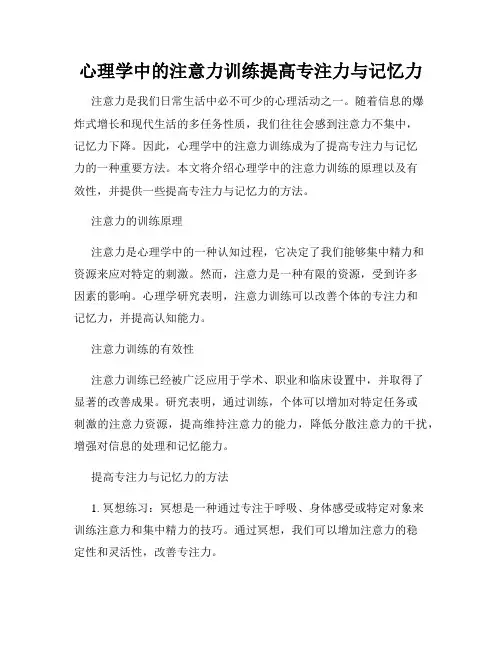 心理学中的注意力训练提高专注力与记忆力

注意力是我们日常生活中必不可少的心理活动之一。随着信息的爆炸式增长和现代生活的多任务性质，我们往往会感到注意力不集中，记忆力下降。因此，心理学中的注意力训练成为了提高专注力与记忆力的一种重要方法。本文将介绍心理学中的注意力训练的原理以及有效性，并提供一些提高专注力与记忆力的方法。

注意力的训练原理

注意力是心理学中的一种认知过程，它决定了我们能够集中精力和资源来应对特定的刺激。然而，注意力是一种有限的资源，受到许多因素的影响。心理学研究表明，注意力训练可以改善个体的专注力和记忆力，并提高认知能力。

注意力训练的有效性

注意力训练已经被广泛应用于学术、职业和临床设置中，并取得了显著的改善成果。研究表明，通过训练，个体可以增加对特定任务或刺激的注意力资源，提高维持注意力的能力，降低分散注意力的干扰，增强对信息的处理和记忆能力。

提高专注力与记忆力的方法

1. 冥想练习：冥想是一种通过专注于呼吸、身体感受或特定对象来训练注意力和集中精力的技巧。通过冥想，我们可以增加注意力的稳定性和灵活性，改善专注力。